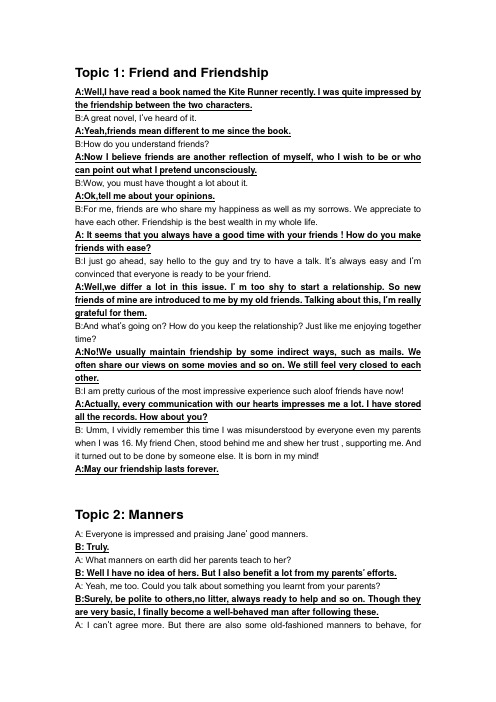 Topic 1: Friend and Friendship

A:Well,I have read a book named the Kite Runner recently. I was quite impressed by the friendship between the two characters.

B:A great novel, I've heard of it.

A:Yeah,friends mean different to me since the book.

B:How do you understand friends?

A:Now I believe friends are another reflection of myself, who I wish to be or who can point out what I pretend unconsciously.

B:Wow, you must have thought a lot about it.

A:Ok,tell me about your opinions.

B:For me, friends are who share my happiness as well as my sorrows. We appreciate to have each other. Friendship is the best wealth in my whole life.

A: It seems that you always have a good time with your friends ! How do you make friends with ease?

B:I just go ahead, say hello to the guy and try to have a talk. It's always easy and I'm convinced that everyone is ready to be your friend.

A:Well,we differ a lot in this issue. I' m too shy to start a relationship. So new friends of mine are introduced to me by my old friends. Talking about this, I'm really grateful for them.

B:And what's going on? How do you keep the relationship? Just like me enjoying together time?

A:No!We usually maintain friendship by some indirect ways, such as mails. We often share our views on some movies and so on. We still feel very closed to each other.

B:I am pretty curious of the most impressive experience such aloof friends have now!

A:Actually, every communication with our hearts impresses me a lot. I have stored all the records. How about you?

B: Umm, I vividly remember this time I was misunderstood by everyone even my parents when I was 16. My friend Chen, stood behind me and shew her trust , supporting me. And it turned out to be done by someone else. It is born in my mind!

A:May our friendship lasts forever.

Topic 2: Manners

A: Everyone is impressed and praising Jane' good manners.

B: Truly.

A: What manners on earth did her parents teach to her?

B: Well I have no idea of hers. But I also benefit a lot from my parents' efforts.

A: Yeah, me too. Could you talk about something you learnt from your parents?

B:Surely, be polite to others,no litter, always ready to help and so on. Though they are very basic, I finally become a well-behaved man after following these.

A: I can't agree more. But there are also some old-fashioned manners to behave, for